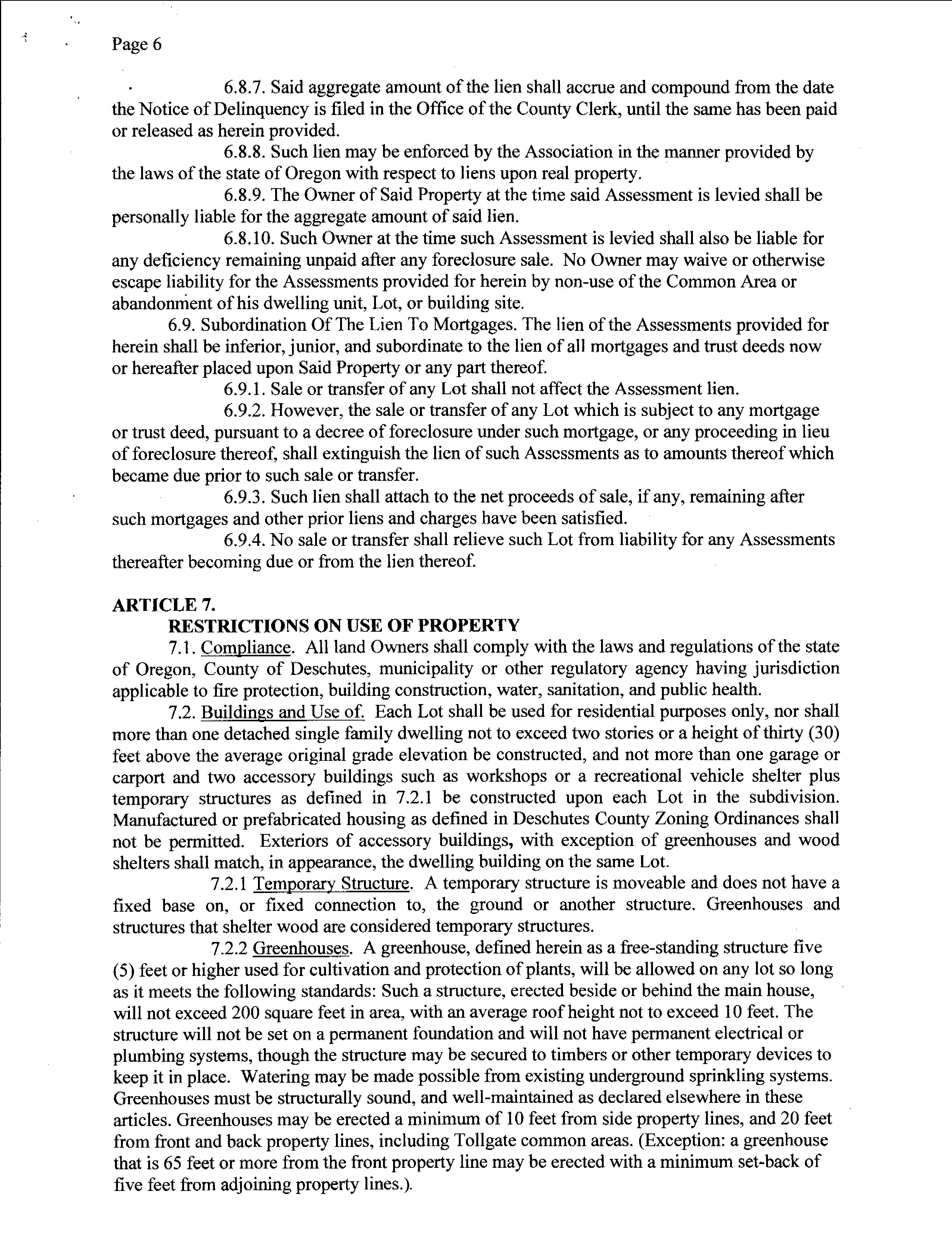 Page 6

6.8.7. Said aggregate amount of the lien shall accrue and compound from the date the Notice of Delinquency is filed in the Office of the County Clerk, until the same has been paid or released as herein provided.

6.8.8. Such lien may be enforced by the Association in the manner provided by the laws of the state of Oregon with respect to liens upon real property.

6.8.9. The Owner of Said Property at the time said Assessment is levied shall be personally liable for the aggregate amount of said lien.

6.8.10. Such Owner at the time such Assessment is levied shall also be liable for any deficiency remaining unpaid after any foreclosure sale. No Owner may waive or otherwise escape liability for the Assessments provided for herein by non-use of the Common Area or abandonment of his dwelling unit, Lot, or building site.

6.9. Subordination Of The Lien To Mortgages. The lien of the Assessments provided for herein shall be inferior, junior, and subordinate to the lien of all mortgages and trust deeds now or hereafter placed upon Said Property or any part thereof.

6.9.1. Sale or transfer of any Lot shall not affect the Assessment lien.

6.9.2. However, the sale or transfer of any Lot which is subject to any mortgage or trust deed, pursuant to a decree of foreclosure under such mortgage, or any proceeding in lieu of foreclosure thereof, shall extinguish the lien of such Assessments as to amounts thereof which became due prior to such sale or transfer.

6.9.3. Such lien shall attach to the net proceeds of sale, if any, remaining after such mortgages and other prior liens and charges have been satisfied.

6.9.4. No sale or transfer shall relieve such Lot from liability for any Assessments thereafter becoming due or from the lien thereof.

ARTICLE 7.
RESTRICTIONS ON USE OF PROPERTY

7.1. Compliance. All land Owners shall comply with the laws and regulations of the state of Oregon, County of Deschutes, municipality or other regulatory agency having jurisdiction applicable to fire protection, building construction, water, sanitation, and public health.

7.2. Buildings and Use of. Each Lot shall be used for residential purposes only, nor shall more than one detached single family dwelling not to exceed two stories or a height of thirty (30) feet above the average original grade elevation be constructed, and not more than one garage or carport and two accessory buildings such as workshops or a recreational vehicle shelter plus temporary structures as defined in 7.2.1 be constructed upon each Lot in the subdivision. Manufactured or prefabricated housing as defined in Deschutes County Zoning Ordinances shall not be permitted. Exteriors of accessory buildings, with exception of greenhouses and wood shelters shall match, in appearance, the dwelling building on the same Lot.

7.2.1 Temporary Structure. A temporary structure is moveable and does not have a fixed base on, or fixed connection to, the ground or another structure. Greenhouses and structures that shelter wood are considered temporary structures.

7.2.2 Greenhouses. A greenhouse, defined herein as a free-standing structure five (5) feet or higher used for cultivation and protection of plants, will be allowed on any lot so long as it meets the following standards: Such a structure, erected beside or behind the main house, will not exceed 200 square feet in area, with an average roof height not to exceed 10 feet. The structure will not be set on a permanent foundation and will not have permanent electrical or plumbing systems, though the structure may be secured to timbers or other temporary devices to keep it in place. Watering may be made possible from existing underground sprinkling systems. Greenhouses must be structurally sound, and well-maintained as declared elsewhere in these articles. Greenhouses may be erected a minimum of 10 feet from side property lines, and 20 feet from front and back property lines, including Tollgate common areas. (Exception: a greenhouse that is 65 feet or more from the front property line may be erected with a minimum set-back of five feet from adjoining property lines.).